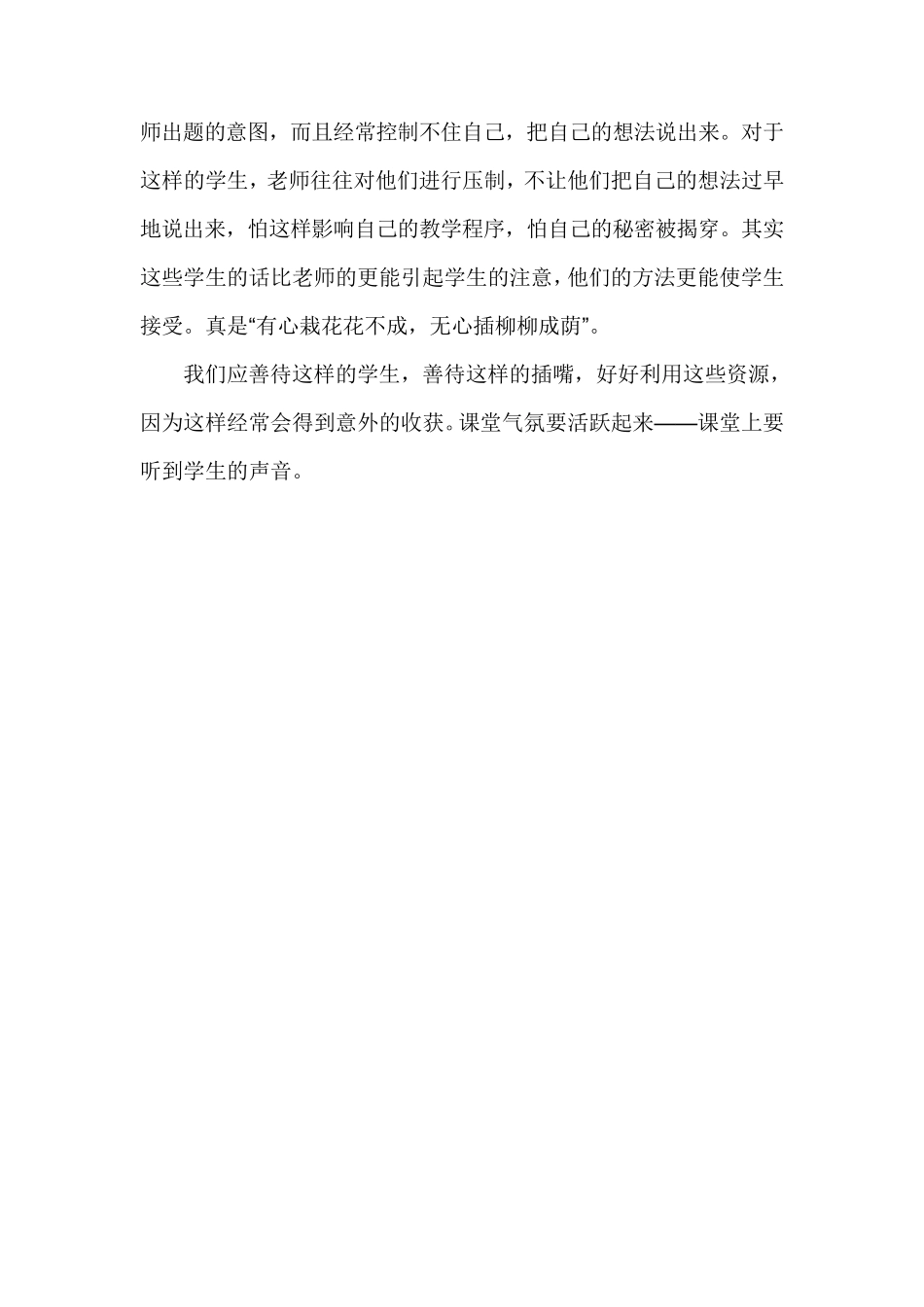 师出题的意图，而且经常控制不住自己，把自己的想法说出来。对于这样的学生，老师往往对他们进行压制，不让他们把自己的想法过早地说出来，怕这样影响自己的教学程序，怕自己的秘密被揭穿。其实这些学生的话比老师的更能引起学生的注意，他们的方法更能使学生接受。真是“有心栽花花不成，无心插柳柳成荫”。

我们应善待这样的学生，善待这样的插嘴，好好利用这些资源，因为这样经常会得到意外的收获。课堂气氛要活跃起来——课堂上要听到学生的声音。